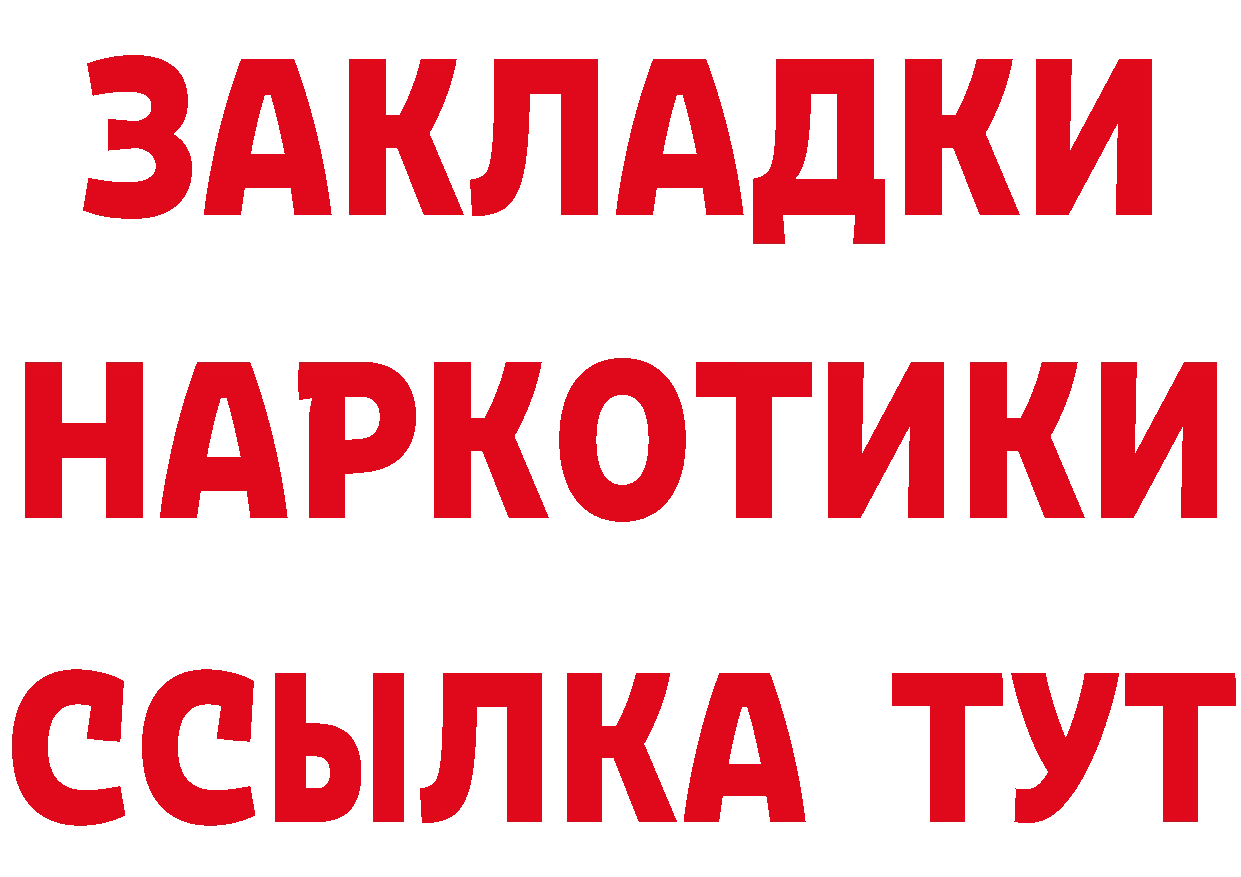 ЗАКЛАДКИ
НАРКОТИКИ
ССЫЛКА ТУТ